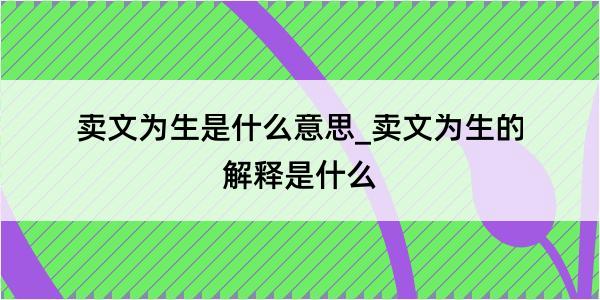 卖文为生是什么意思_卖文为生的解释是什么